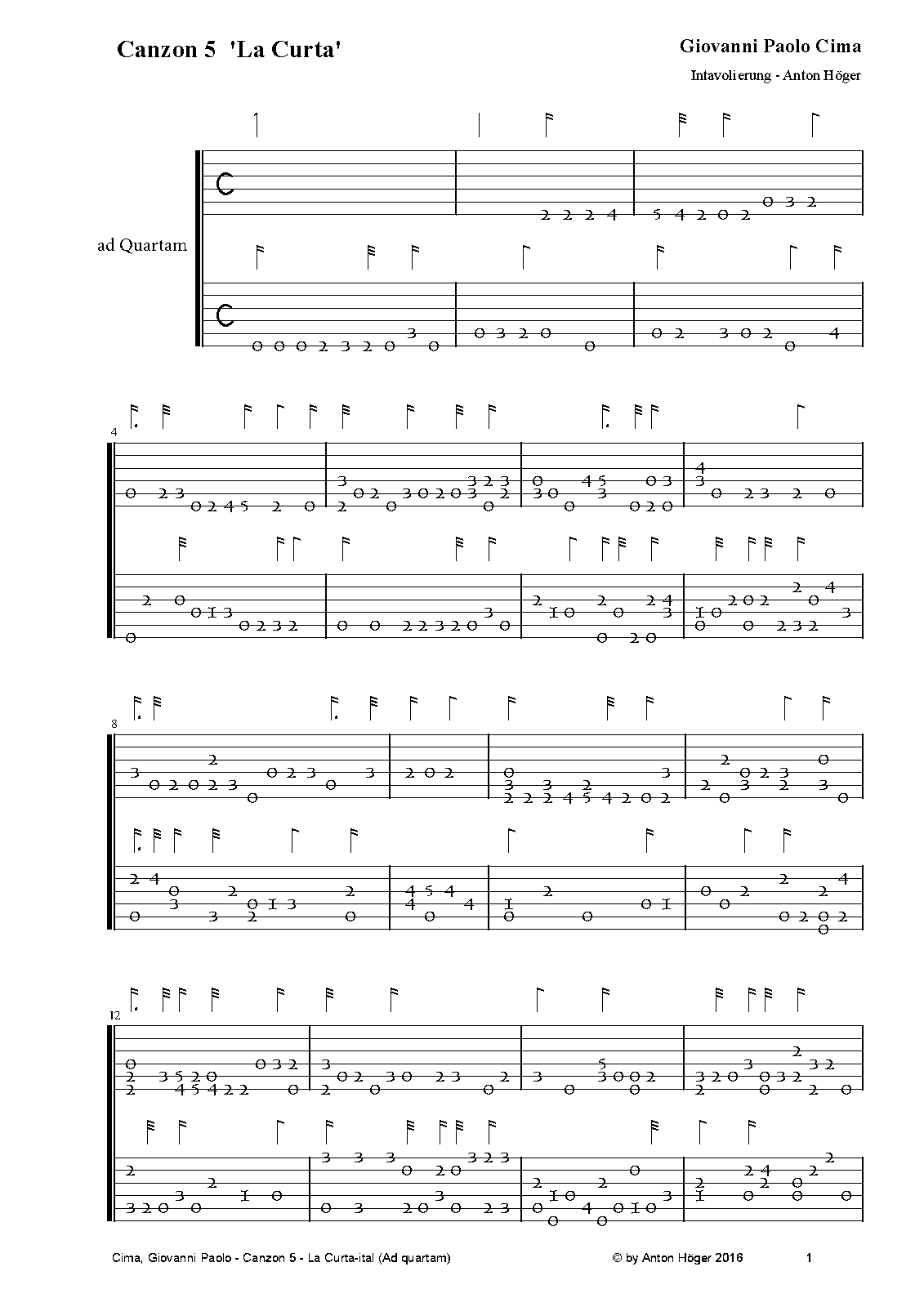 Canzon 5 'La Curta'

Giovanni Paolo Cima

Intavolierung - Anton Höger

ad Quartam

4

8

12

Cima, Giovanni Paolo - Canzon 5 - La Curta-ital (Ad quartam)

© by Anton Höger 2016

1